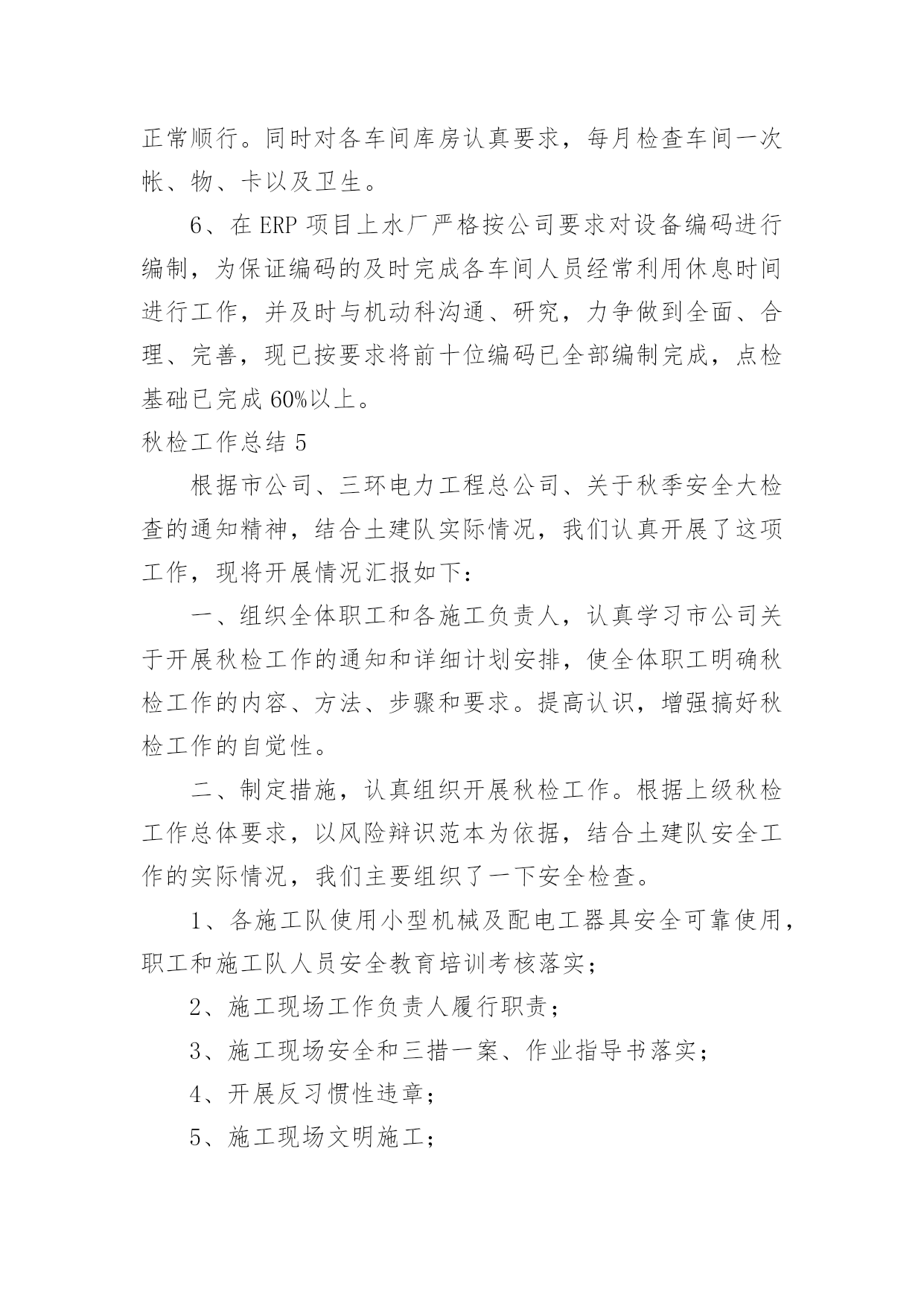 正常顺行。同时对各车间库房认真要求，每月检查车间一次帐、物、卡以及卫生。

6、在 ERP 项目上水厂严格按公司要求对设备编码进行编制，为保证编码的及时完成各车间人员经常利用休息时间进行工作，并及时与机动科沟通、研究，力争做到全面、合理、完善，现已按要求将前十位编码已全部编制完成，点检基础已完成 60%以上。

秋检工作总结 5

根据市公司、三环电力工程总公司、关于秋季安全大检查的通知精神，结合土建队实际情况，我们认真开展了这项工作，现将开展情况汇报如下：

一、组织全体职工和各施工负责人，认真学习市公司关于开展秋检工作的通知和详细计划安排，使全体职工明确秋检工作的内容、方法、步骤和要求。提高认识，增强搞好秋检工作的自觉性。

二、制定措施，认真组织开展秋检工作。根据上级秋检工作总体要求，以风险辩识范本为依据，结合土建队安全工作的实际情况，我们主要组织了一下安全检查。

1、各施工队使用小型机械及配电工器具安全可靠使用，职工和施工队人员安全教育培训考核落实；

2、施工现场工作负责人履行职责；

3、施工现场安全和三措一案、作业指导书落实；

4、开展反习惯性违章；

5、施工现场文明施工；